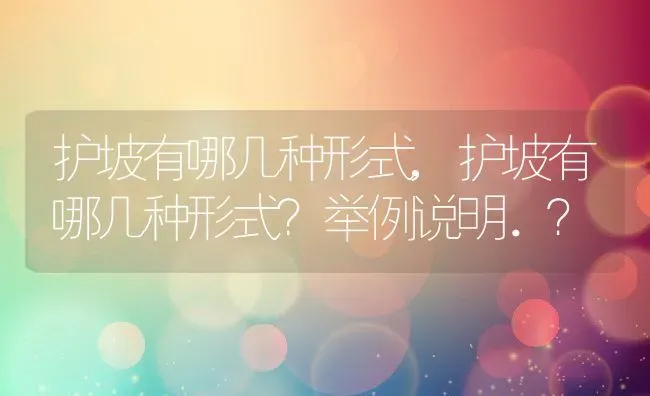 护坡有哪几种形式,护坡有哪几种形式?举例说明.?